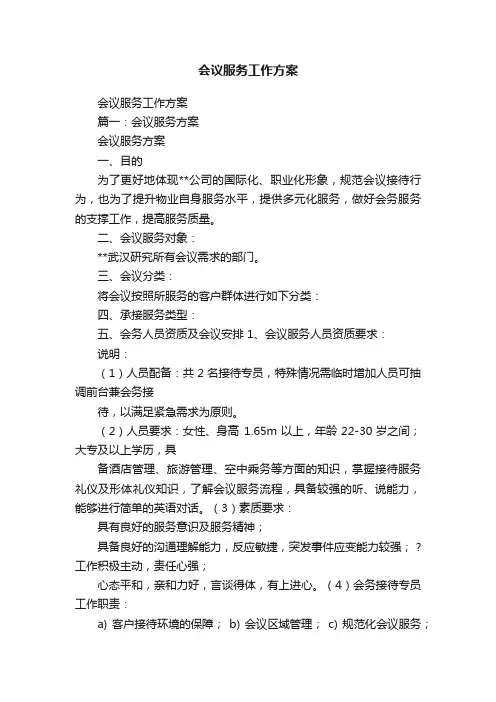 会议服务工作方案

会议服务工作方案

篇一：会议服务方案

会议服务方案

一、目的

为了更好地体现**公司的国际化、职业化形象，规范会议接待行为，也为了提升物业自身服务水平，提供多元化服务，做好会务服务的支撑工作，提高服务质量。

二、会议服务对象：

**武汉研究所有会议需求的部门。

三、会议分类：

将会议按照所服务的客户群体进行如下分类：

四、承接服务类型：

五、会务人员资质及会议安排 1、会议服务人员资质要求：

说明：

（1）人员配备：共 2 名接待专员，特殊情况需临时增加人员可抽调前台兼会务接

待，以满足紧急需求为原则。

（2）人员要求：女性、身高 1.65m 以上，年龄 22-30 岁之间；大专及以上学历，具

备酒店管理、旅游管理、空中乘务等方面的知识，掌握接待服务礼仪及形体礼仪知识，了解会议服务流程，具备较强的听、说能力，能够进行简单的英语对话。（3）素质要求：

具有良好的服务意识及服务精神；

具备良好的沟通理解能力，反应敏捷，突发事件应变能力较强；？工作积极主动，责任心强；

心态平和，亲和力好，言谈得体，有上进心。（4）会务接待专员工作职责：

a) 客户接待环境的保障； b) 会议区域管理； c) 规范化会议服务；